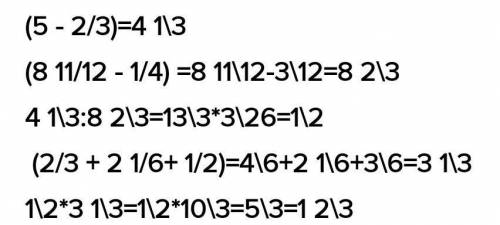 (5 - 2/3)=4 1\3

(8 11/12 - 1/4) =8 11\12-3\12=8 2\3

4 1\3:8 2\3=13\3*3\26=1\2

(2/3 + 2 1/6+ 1/2)=4\6+2 1\6+3\6=3 1\3

1\2*3 1\3=1\2*10\3=5\3=1 2\3